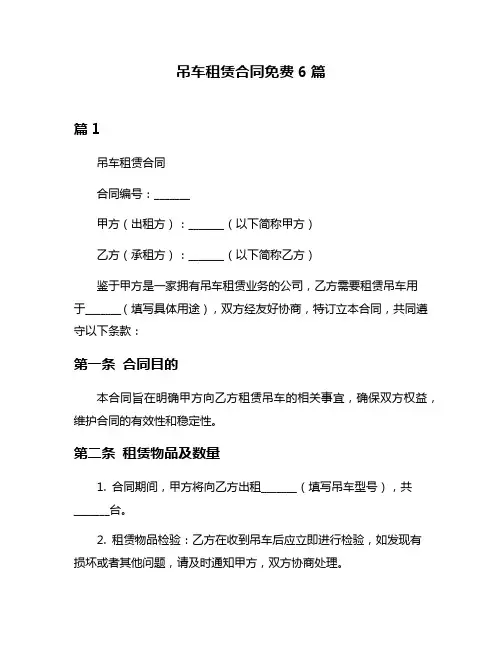 吊车租赁合同免费 6 篇

篇 1

吊车租赁合同

合同编号：______

甲方（出租方）：______（以下简称甲方）

乙方（承租方）：______（以下简称乙方）

鉴于甲方是一家拥有吊车租赁业务的公司，乙方需要租赁吊车用于______（填写具体用途），双方经友好协商，特订立本合同，共同遵守以下条款：

第一条 合同目的

本合同旨在明确甲方向乙方租赁吊车的相关事宜，确保双方权益，维护合同的有效性和稳定性。

第二条 租赁物品及数量

1. 合同期间，甲方将向乙方出租______（填写吊车型号），共______台。

2. 租赁物品检验：乙方在收到吊车后应立即进行检验，如发现有损坏或者其他问题，请及时通知甲方，双方协商处理。